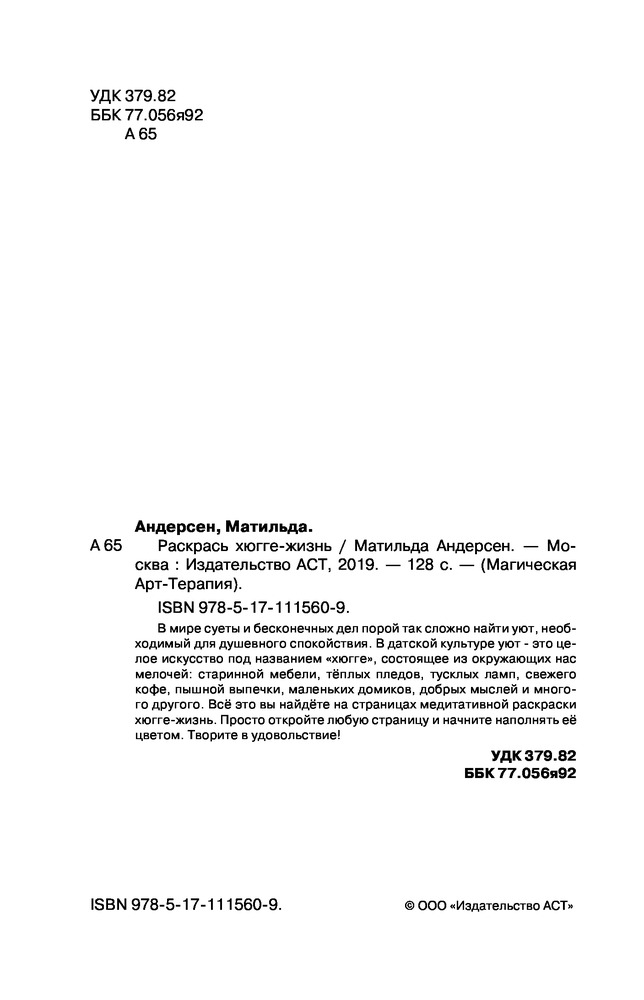 УДК 379.82
ББК 77.056я92
А 65

Андерсен, Матильда.

А 65 Раскрась хюгге-жизнь / Матильда Андерсен. — Москва : Издательство АСТ, 2019. — 128 с. — (Магическая Арт-Терапия).

ISBN 978-5-17-111560-9.

В мире суеты и бесконечных дел порой так сложно найти уют, необходимый для душевного спокойствия. В датской культуре уют - это целое искусство под названием «хюгге», состоящее из окружающих нас мелочей: старинной мебели, тёплых пледов, тусклых ламп, свежего кофе, пышной выпечки, маленьких домиков, добрых мыслей и многого другого. Всё это вы найдёте на страницах медитативной раскраски хюгге-жизнь. Просто откройте любую страницу и начните наполнять её цветом. Творите в удовольствие!

УДК 379.82
ББК 77.056я92

ISBN 978-5-17-111560-9.

© ООО «Издательство АСТ»